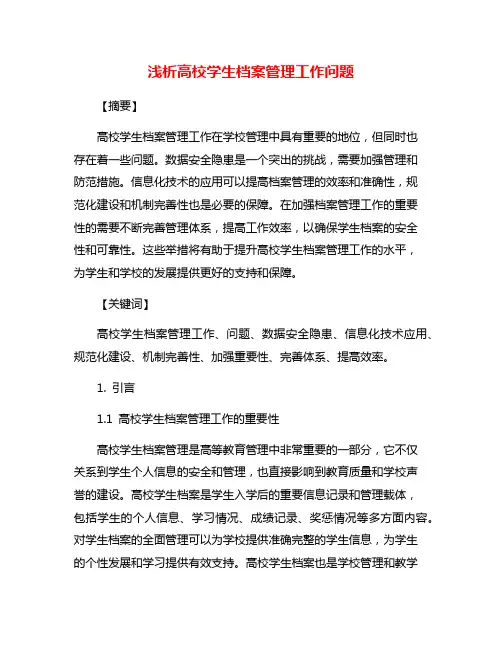 浅析高校学生档案管理工作问题

【摘要】

高校学生档案管理工作在学校管理中具有重要的地位，但同时也存在着一些问题。数据安全隐患是一个突出的挑战，需要加强管理和防范措施。信息化技术的应用可以提高档案管理的效率和准确性，规范化建设和机制完善性也是必要的保障。在加强档案管理工作的重要性的需要不断完善管理体系，提高工作效率，以确保学生档案的安全性和可靠性。这些举措将有助于提升高校学生档案管理工作的水平，为学生和学校的发展提供更好的支持和保障。

【关键词】

高校学生档案管理工作、问题、数据安全隐患、信息化技术应用、规范化建设、机制完善性、加强重要性、完善体系、提高效率。

1. 引言

1.1 高校学生档案管理工作的重要性

高校学生档案管理是高等教育管理中非常重要的一部分，它不仅关系到学生个人信息的安全和管理，也直接影响到教育质量和学校声誉的建设。高校学生档案是学生入学后的重要信息记录和管理载体，包括学生的个人信息、学习情况、成绩记录、奖惩情况等多方面内容。对学生档案的全面管理可以为学校提供准确完整的学生信息，为学生的个性发展和学习提供有效支持。高校学生档案也是学校管理和教学